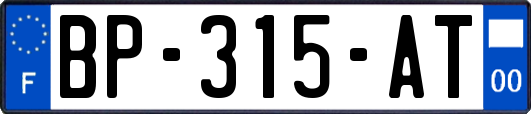 F
BP-315-AT
00